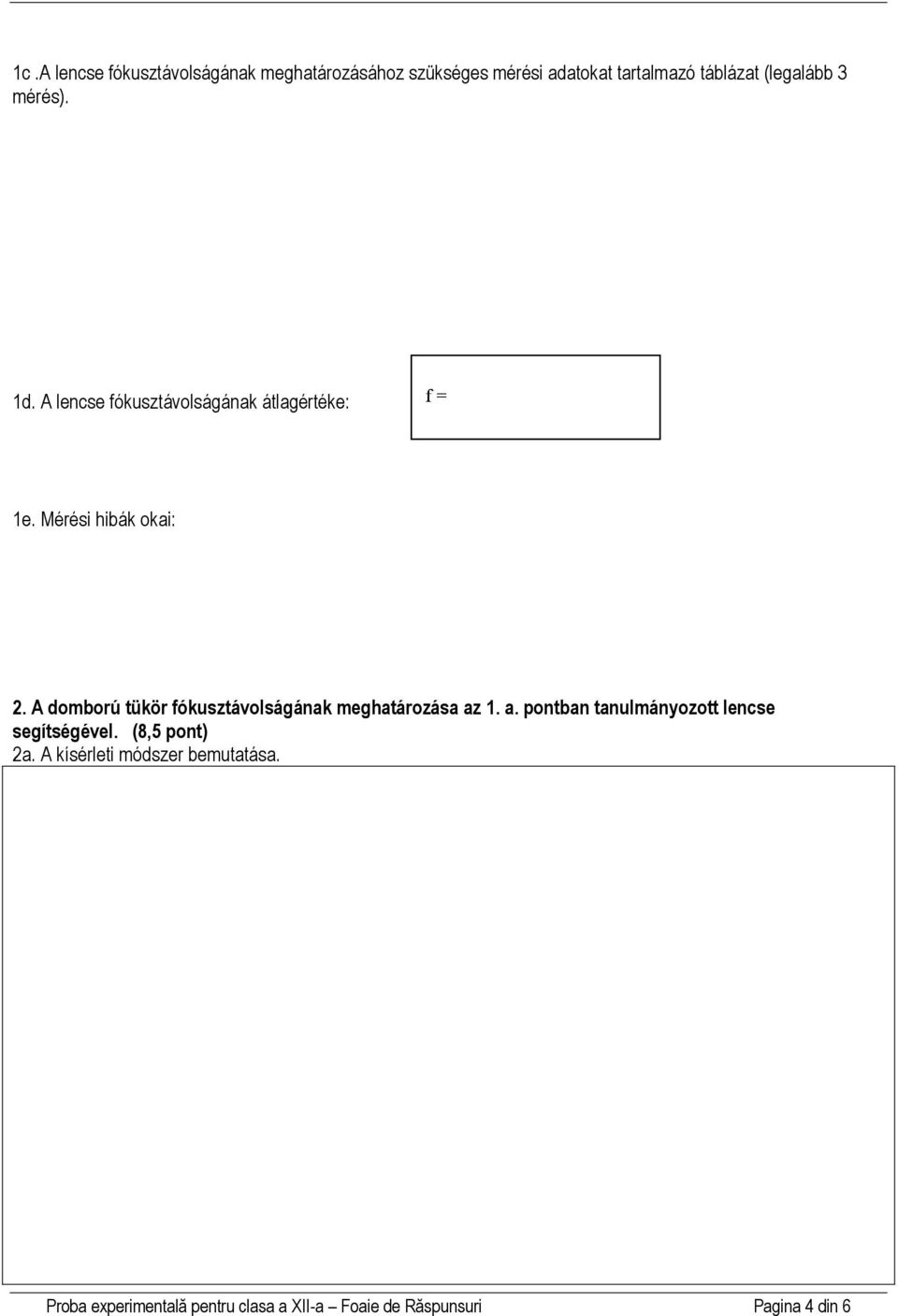 1c .A lencse fókusztávolságának meghatározásához szükséges mérési adatokat tartalmazó táblázat (legalább 3 mérés).

1d. A lencse fókusztávolságának átlagértéke:

f =

1e. Mérési hibák okai:

2. A domború tükör fókusztávolságának meghatározása az 1. a. pontban tanulmányozott lencse segítségével. (8,5 pont)
2a. A kísérleti módszer bemutatása.

Proba experimentală pentru clasa a XII-a – Foaie de Răspunsuri Pagina 4 din 6